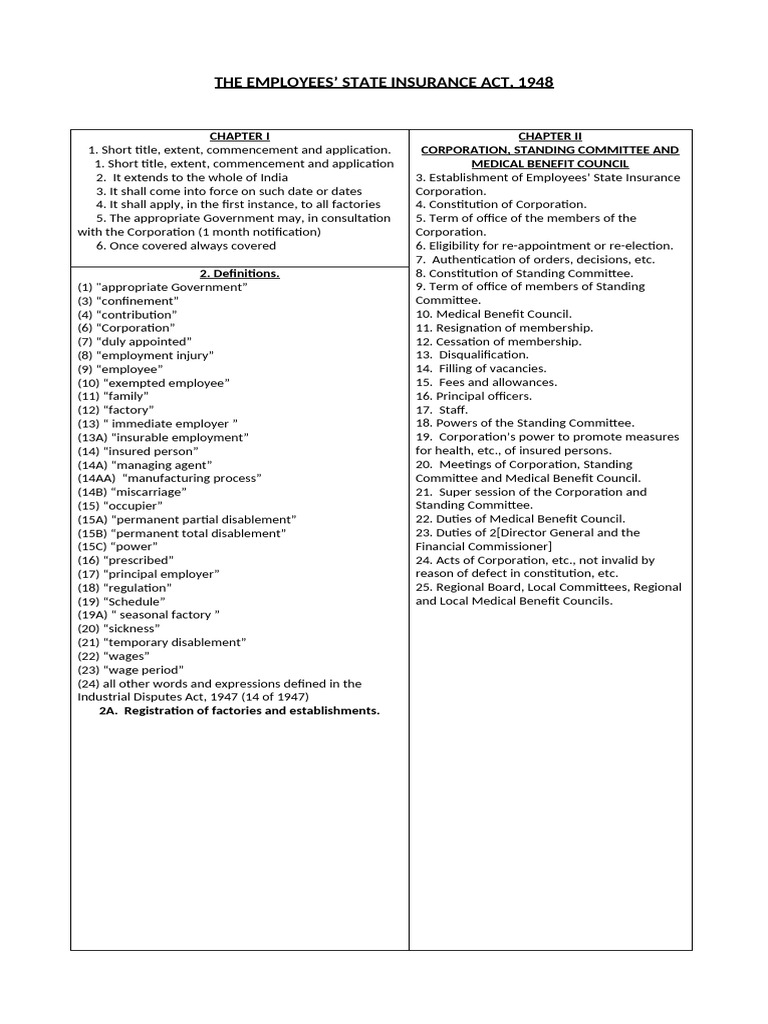 THE EMPLOYEES' STATE INSURANCE ACT, 1948

CHAPTER I

1. Short title, extent, commencement and application.
1. Short title, extent, commencement and application
2. It extends to the whole of India
3. It shall come into force on such date or dates
4. It shall apply, in the first instance, to all factories
5. The appropriate Government may, in consultation with the Corporation (1 month notification)
6. Once covered always covered

2. Definitions.

(1) "appropriate Government"
(3) "confinement"
(4) "contribution"
(6) "Corporation"
(7) "duly appointed"
(8) "employment injury"
(9) "employee"
(10) "exempted employee"
(11) "family"
(12) "factory"
(13) " immediate employer "
(13A) "insurable employment"
(14) "insured person"
(14A) "managing agent"
(14AA) "manufacturing process"
(14B) "miscarriage"
(15) "occupier"
(15A) "permanent partial disablement"
(15B) "permanent total disablement"
(15C) "power"
(16) "prescribed"
(17) "principal employer"
(18) "regulation"
(19) "Schedule"
(19A) " seasonal factory "
(20) "sickness"
(21) "temporary disablement"
(22) "wages"
(23) "wage period"
(24) all other words and expressions defined in the Industrial Disputes Act, 1947 (14 of 1947)
2A. Registration of factories and establishments.

CHAPTER II
CORPORATION, STANDING COMMITTEE AND MEDICAL BENEFIT COUNCIL

3. Establishment of Employees' State Insurance Corporation.
4. Constitution of Corporation.
5. Term of office of the members of the Corporation.
6. Eligibility for re-appointment or re-election.
7. Authentication of orders, decisions, etc.
8. Constitution of Standing Committee.
9. Term of office of members of Standing Committee.
10. Medical Benefit Council.
11. Resignation of membership.
12. Cessation of membership.
13. Disqualification.
14. Filling of vacancies.
15. Fees and allowances.
16. Principal officers.
17. Staff.
18. Powers of the Standing Committee.
19. Corporation's power to promote measures for health, etc., of insured persons.
20. Meetings of Corporation, Standing Committee and Medical Benefit Council.
21. Super session of the Corporation and Standing Committee.
22. Duties of Medical Benefit Council.
23. Duties of 2[Director General and the Financial Commissioner]
24. Acts of Corporation, etc., not invalid by reason of defect in constitution, etc.
25. Regional Board, Local Committees, Regional and Local Medical Benefit Councils.